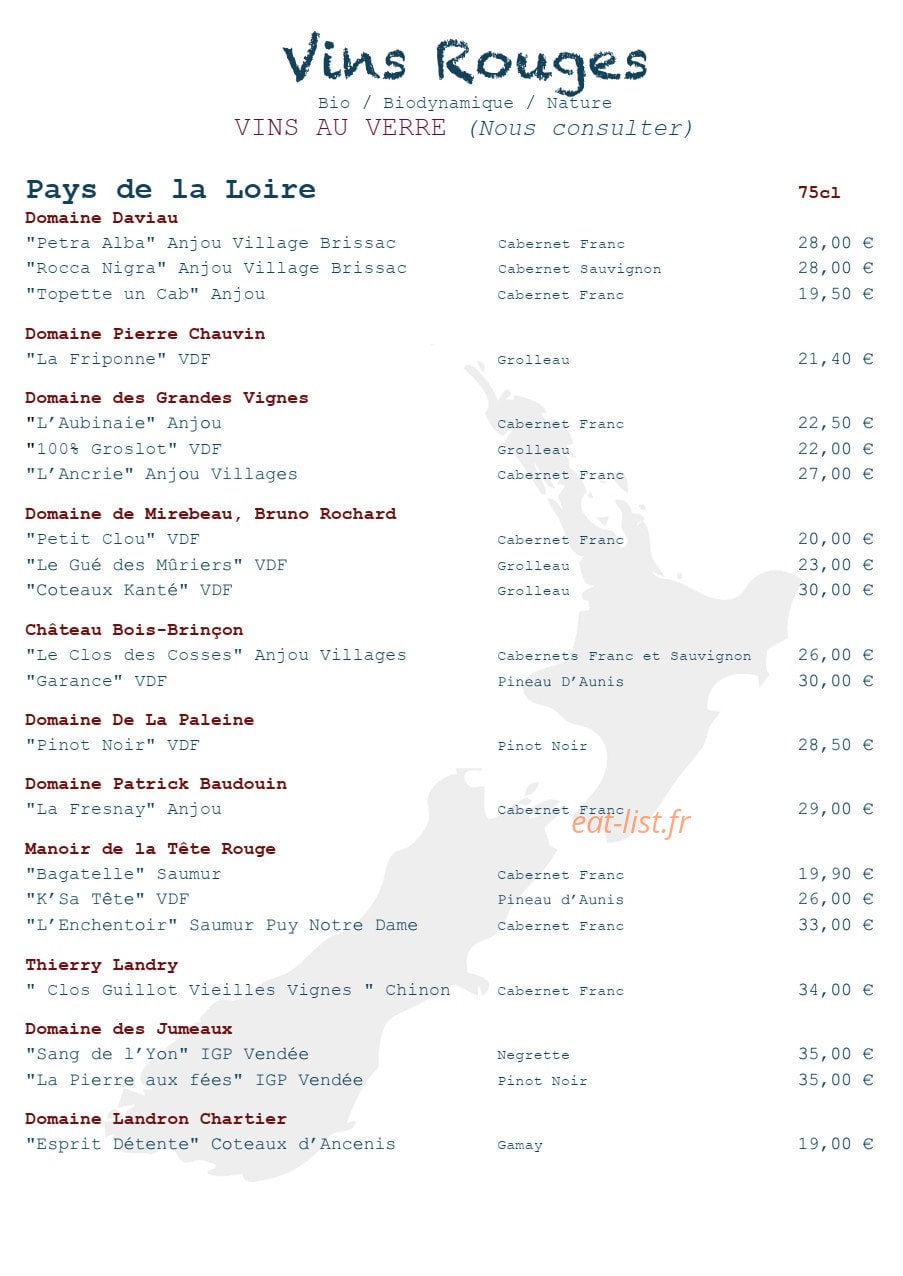 Vins Rouges
Bio / Biodynamique / Nature
VINS AU VERRE (Nous consulter)

Pays de la Loire
75cl

Domaine Daviau
"Petra Alba" Anjou Village Brissac Cabernet Franc 28,00 €
"Rocca Nigra" Anjou Village Brissac Cabernet Sauvignon 28,00 €
"Topette un Cab" Anjou Cabernet Franc 19,50 €

Domaine Pierre Chauvin
"La Friponne" VDF Grolleau 21,40 €

Domaine des Grandes Vignes
"L'Aubinaie" Anjou Cabernet Franc 22,50 €
"100% Groslot" VDF Grolleau 22,00 €
"L'Ancrie" Anjou Villages Cabernet Franc 27,00 €

Domaine de Mirebeau, Bruno Rochard
"Petit Clou" VDF Cabernet Franc 20,00 €
"Le Gué des Mûriers" VDF Grolleau 23,00 €
"Coteaux Kanté" VDF Grolleau 30,00 €

Château Bois-Brinçon
"Le Clos des Cosses" Anjou Villages Cabernets Franc et Sauvignon 26,00 €
"Garance" VDF Pineau D'Aunis 30,00 €

Domaine De La Paleine
"Pinot Noir" VDF Pinot Noir 28,50 €

Domaine Patrick Baudouin
"La Fresnay" Anjou Cabernet Franc 29,00 €

Manoir de la Tête Rouge
"Bagatelle" Saumur Cabernet Franc 19,90 €
"K'Sa Tête" VDF Pineau d'Aunis 26,00 €
"L'Enchentoir" Saumur Puy Notre Dame Cabernet Franc 33,00 €

Thierry Landry
" Clos Guillot Vieilles Vignes " Chinon Cabernet Franc 34,00 €

Domaine des Jumeaux
"Sang de l'Yon" IGP Vendée Negrette 35,00 €
"La Pierre aux fées" IGP Vendée Pinot Noir 35,00 €

Domaine Landron Chartier
"Esprit Détente" Coteaux d'Ancenis Gamay 19,00 €

eat-list.fr